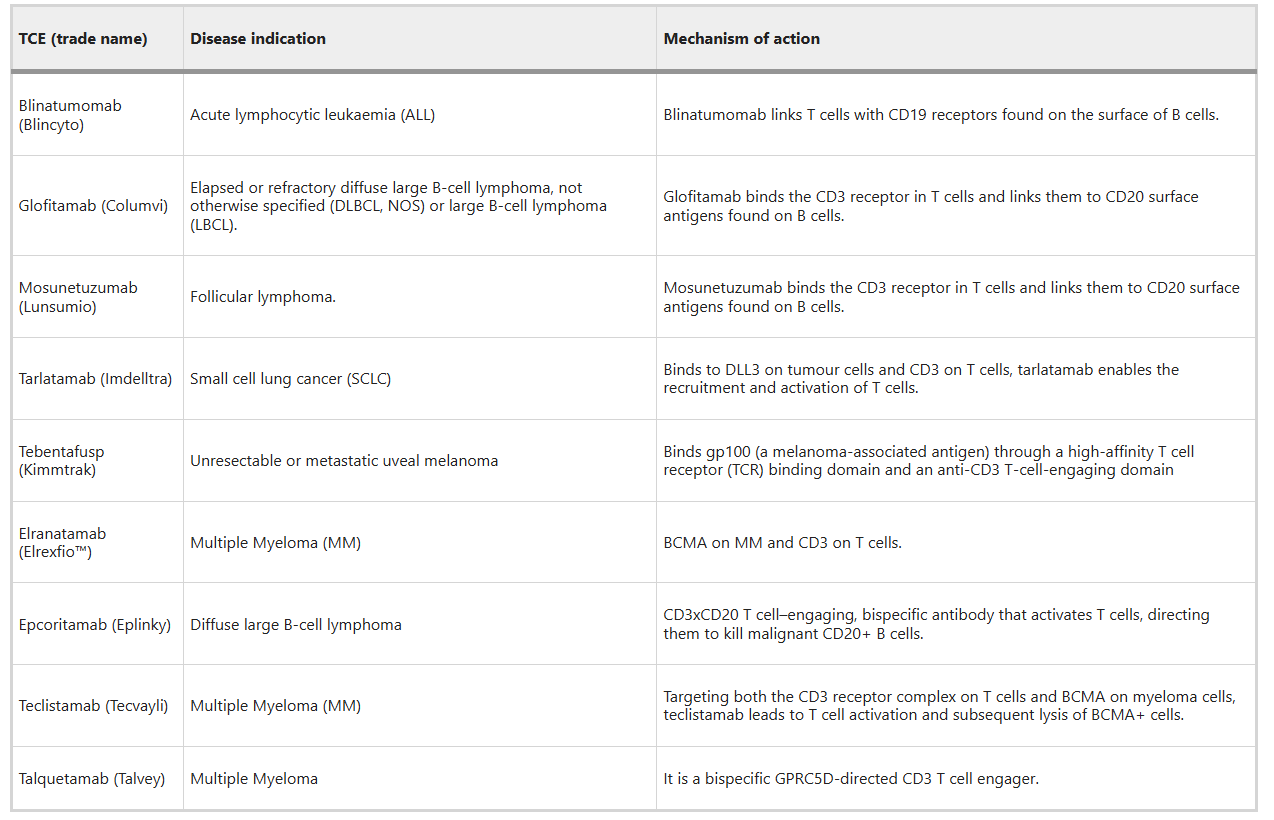 | TCE (trade name) | Disease indication | Mechanism of action |
|---|---|---|
| Blinatumomab (Blincyto) | Acute lymphocytic leukaemia (ALL) | Blinatumomab links T cells with CD19 receptors found on the surface of B cells. |
| Glofitamab (Columvi) | Elapsed or refractory diffuse large B-cell lymphoma, not otherwise specified (DLBCL, NOS) or large B-cell lymphoma (LBCL). | Glofitamab binds the CD3 receptor in T cells and links them to CD20 surface antigens found on B cells. |
| Mosunetuzumab (Lunsumio) | Follicular lymphoma. | Mosunetuzumab binds the CD3 receptor in T cells and links them to CD20 surface antigens found on B cells. |
| Tarlatamab (Imdelltra) | Small cell lung cancer (SCLC) | Binds to DLL3 on tumour cells and CD3 on T cells, tarlatamab enables the recruitment and activation of T cells. |
| Tebentafusp (Kimmtrak) | Unresectable or metastatic uveal melanoma | Binds gp100 (a melanoma-associated antigen) through a high-affinity T cell receptor (TCR) binding domain and an anti-CD3 T-cell-engaging domain |
| Elranatamab (Elrexfio™) | Multiple Myeloma (MM) | BCMA on MM and CD3 on T cells. |
| Epcoritamab (Eplinky) | Diffuse large B-cell lymphoma | CD3xCD20 T cell–engaging, bispecific antibody that activates T cells, directing them to kill malignant CD20+ B cells. |
| Teclistamab (Tecvayli) | Multiple Myeloma (MM) | Targeting both the CD3 receptor complex on T cells and BCMA on myeloma cells, teclistamab leads to T cell activation and subsequent lysis of BCMA+ cells. |
| Talquetamab (Talvey) | Multiple Myeloma | It is a bispecific GPRC5D-directed CD3 T cell engager. |